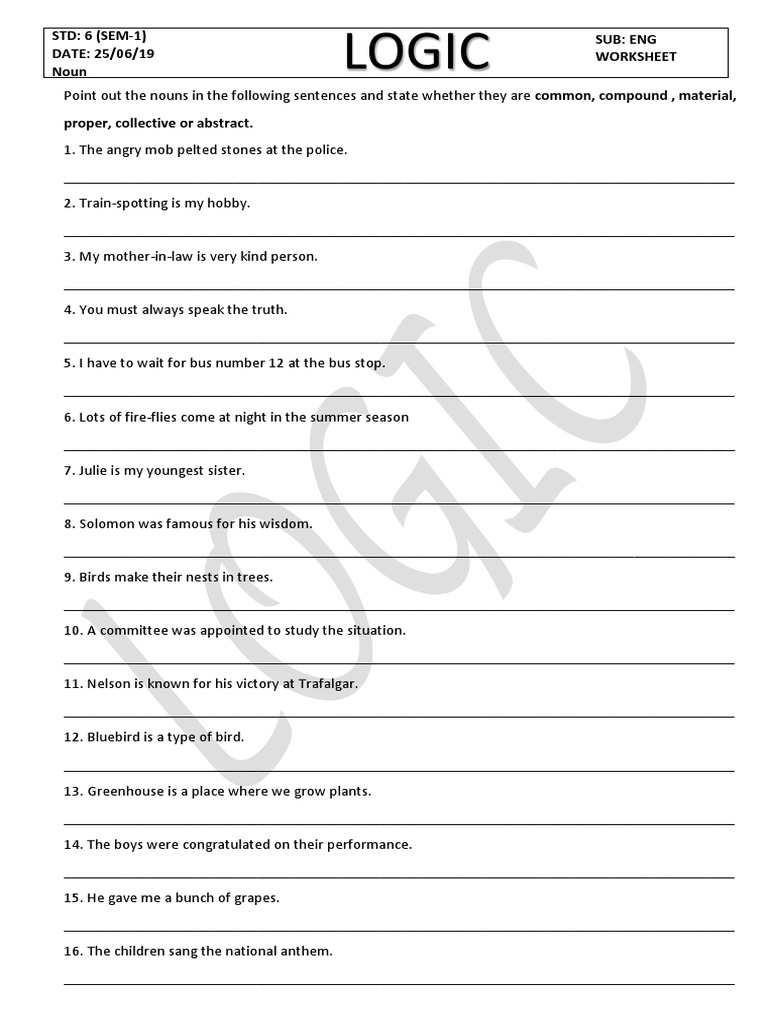 STD: 6 (SEM-1)
DATE: 25/06/19
Noun

LOGIC

SUB: ENG
WORKSHEET

Point out the nouns in the following sentences and state whether they are common, compound , material, proper, collective or abstract.

1. The angry mob pelted stones at the police.

2. Train-spotting is my hobby.

3. My mother-in-law is very kind person.

4. You must always speak the truth.

5. I have to wait for bus number 12 at the bus stop.

6. Lots of fire-flies come at night in the summer season

7. Julie is my youngest sister.

8. Solomon was famous for his wisdom.

9. Birds make their nests in trees.

10. A committee was appointed to study the situation.

11. Nelson is known for his victory at Trafalgar.

12. Bluebird is a type of bird.

13. Greenhouse is a place where we grow plants.

14. The boys were congratulated on their performance.

15. He gave me a bunch of grapes.

16. The children sang the national anthem.

LOGIC